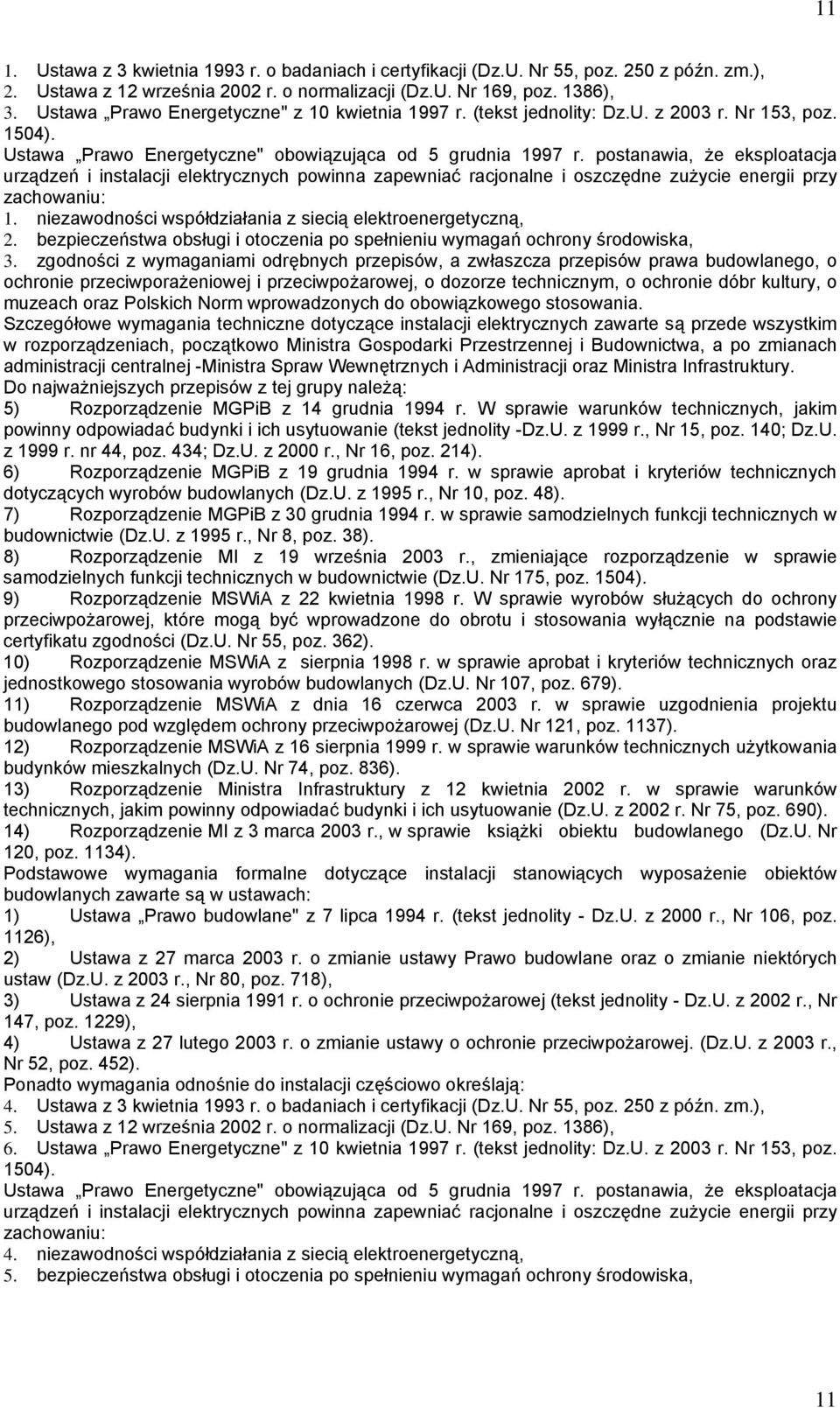 11

1. Ustawa z 3 kwietnia 1993 r. o badaniach i certyfikacji (Dz.U. Nr 55, poz. 250 z późn. zm.),
2. Ustawa z 12 września 2002 r. o normalizacji (Dz.U. Nr 169, poz. 1386),
3. Ustawa „Prawo Energetyczne" z 10 kwietnia 1997 r. (tekst jednolity: Dz.U. z 2003 r. Nr 153, poz. 1504).

Ustawa „Prawo Energetyczne" obowiązująca od 5 grudnia 1997 r. postanawia, że eksploatacja urządzeń i instalacji elektrycznych powinna zapewniać racjonalne i oszczędne zużycie energii przy zachowaniu:
1. niezawodności współdziałania z siecią elektroenergetyczną,
2. bezpieczeństwa obsługi i otoczenia po spełnieniu wymagań ochrony środowiska,
3. zgodności z wymaganiami odrębnych przepisów, a zwłaszcza przepisów prawa budowlanego, o ochronie przeciwporażeniowej i przeciwpożarowej, o dozorze technicznym, o ochronie dóbr kultury, o muzeach oraz Polskich Norm wprowadzonych do obowiązkowego stosowania.

Szczegółowe wymagania techniczne dotyczące instalacji elektrycznych zawarte są przede wszystkim w rozporządzeniach, początkowo Ministra Gospodarki Przestrzennej i Budownictwa, a po zmianach administracji centralnej -Ministra Spraw Wewnętrznych i Administracji oraz Ministra Infrastruktury.

Do najważniejszych przepisów z tej grupy należą:
5) Rozporządzenie MGPiB z 14 grudnia 1994 r. W sprawie warunków technicznych, jakim powinny odpowiadać budynki i ich usytuowanie (tekst jednolity -Dz.U. z 1999 r., Nr 15, poz. 140; Dz.U. z 1999 r. nr 44, poz. 434; Dz.U. z 2000 r., Nr 16, poz. 214).
6) Rozporządzenie MGPiB z 19 grudnia 1994 r. w sprawie aprobat i kryteriów technicznych dotyczących wyrobów budowlanych (Dz.U. z 1995 r., Nr 10, poz. 48).
7) Rozporządzenie MGPiB z 30 grudnia 1994 r. w sprawie samodzielnych funkcji technicznych w budownictwie (Dz.U. z 1995 r., Nr 8, poz. 38).
8) Rozporządzenie MI z 19 września 2003 r., zmieniające rozporządzenie w sprawie samodzielnych funkcji technicznych w budownictwie (Dz.U. Nr 175, poz. 1504).
9) Rozporządzenie MSWiA z 22 kwietnia 1998 r. W sprawie wyrobów służących do ochrony przeciwpożarowej, które mogą być wprowadzone do obrotu i stosowania wyłącznie na podstawie certyfikatu zgodności (Dz.U. Nr 55, poz. 362).
10) Rozporządzenie MSWiA z sierpnia 1998 r. w sprawie aprobat i kryteriów technicznych oraz jednostkowego stosowania wyrobów budowlanych (Dz.U. Nr 107, poz. 679).
11) Rozporządzenie MSWiA z dnia 16 czerwca 2003 r. w sprawie uzgodnienia projektu budowlanego pod względem ochrony przeciwpożarowej (Dz.U. Nr 121, poz. 1137).
12) Rozporządzenie MSWiA z 16 sierpnia 1999 r. w sprawie warunków technicznych użytkowania budynków mieszkalnych (Dz.U. Nr 74, poz. 836).
13) Rozporządzenie Ministra Infrastruktury z 12 kwietnia 2002 r. w sprawie warunków technicznych, jakim powinny odpowiadać budynki i ich usytuowanie (Dz.U. z 2002 r. Nr 75, poz. 690).
14) Rozporządzenie MI z 3 marca 2003 r., w sprawie książki obiektu budowlanego (Dz.U. Nr 120, poz. 1134).

Podstawowe wymagania formalne dotyczące instalacji stanowiących wyposażenie obiektów budowlanych zawarte są w ustawach:
1) Ustawa „Prawo budowlane" z 7 lipca 1994 r. (tekst jednolity - Dz.U. z 2000 r., Nr 106, poz. 1126),
2) Ustawa z 27 marca 2003 r. o zmianie ustawy Prawo budowlane oraz o zmianie niektórych ustaw (Dz.U. z 2003 r., Nr 80, poz. 718),
3) Ustawa z 24 sierpnia 1991 r. o ochronie przeciwpożarowej (tekst jednolity - Dz.U. z 2002 r., Nr 147, poz. 1229),
4) Ustawa z 27 lutego 2003 r. o zmianie ustawy o ochronie przeciwpożarowej. (Dz.U. z 2003 r., Nr 52, poz. 452).

Ponadto wymagania odnośnie do instalacji częściowo określają:
4. Ustawa z 3 kwietnia 1993 r. o badaniach i certyfikacji (Dz.U. Nr 55, poz. 250 z późn. zm.),
5. Ustawa z 12 września 2002 r. o normalizacji (Dz.U. Nr 169, poz. 1386),
6. Ustawa „Prawo Energetyczne" z 10 kwietnia 1997 r. (tekst jednolity: Dz.U. z 2003 r. Nr 153, poz. 1504).

Ustawa „Prawo Energetyczne" obowiązująca od 5 grudnia 1997 r. postanawia, że eksploatacja urządzeń i instalacji elektrycznych powinna zapewniać racjonalne i oszczędne zużycie energii przy zachowaniu:
4. niezawodności współdziałania z siecią elektroenergetyczną,
5. bezpieczeństwa obsługi i otoczenia po spełnieniu wymagań ochrony środowiska,

11